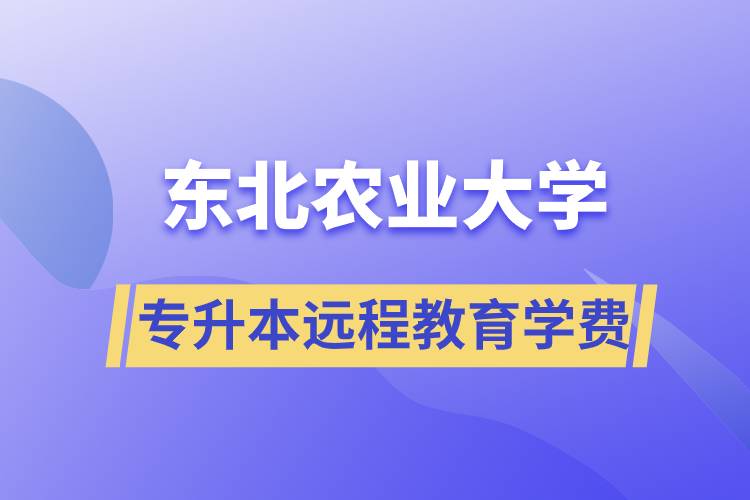 东北农业大学

专升本远程教育学费